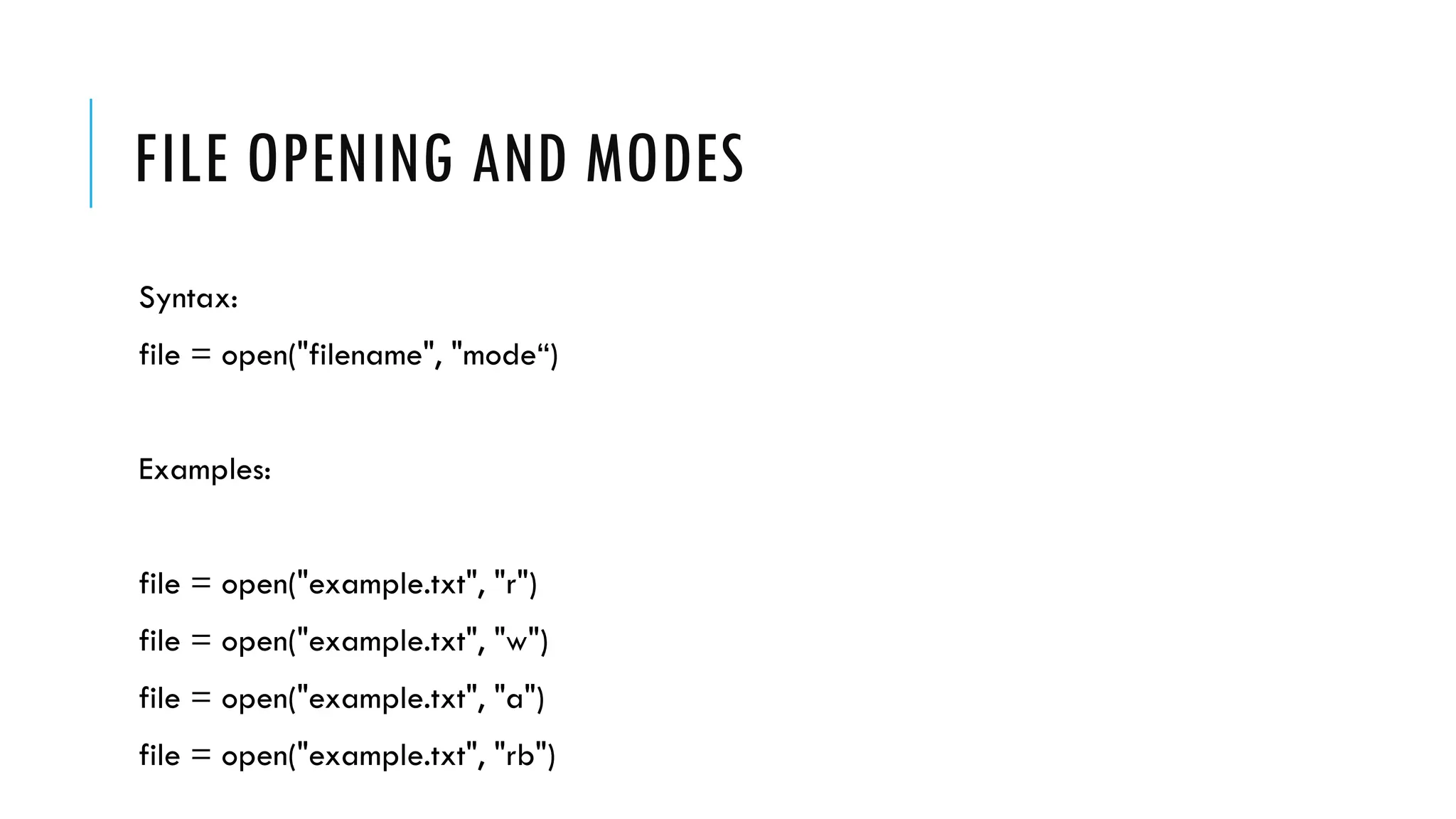 FILE OPENING AND MODES

Syntax:

file = open("filename", "mode")

Examples:

file = open("example.txt", "r")

file = open("example.txt", "w")

file = open("example.txt", "a")

file = open("example.txt", "rb")